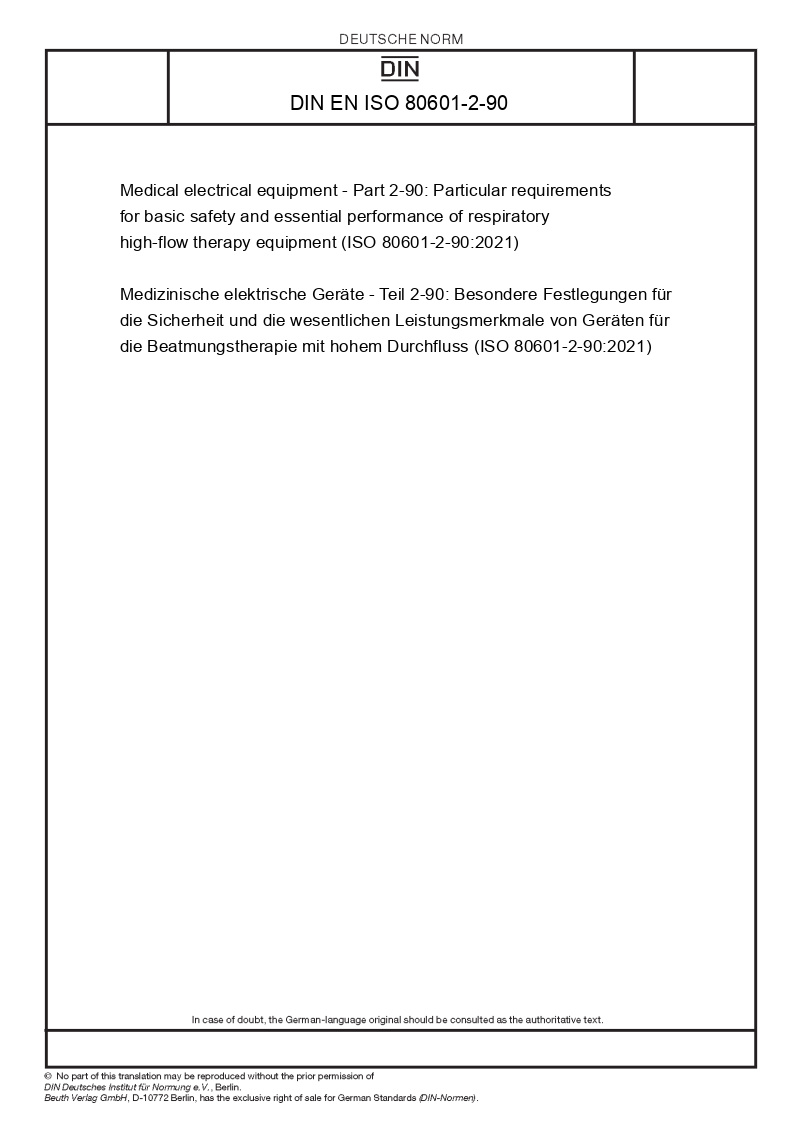 DEUTSCHE NORM

DIN

DIN EN ISO 80601-2-90

Medical electrical equipment - Part 2-90: Particular requirements for basic safety and essential performance of respiratory high-flow therapy equipment (ISO 80601-2-90:2021)

Medizinische elektrische Geräte - Teil 2-90: Besondere Festlegungen für die Sicherheit und die wesentlichen Leistungsmerkmale von Geräten für die Beatmungstherapie mit hohem Durchfluss (ISO 80601-2-90:2021)

In case of doubt, the German-language original should be consulted as the authoritative text.

© No part of this translation may be reproduced without the prior permission of DIN Deutsches Institut für Normung e.V., Berlin.
Beuth Verlag GmbH, D-10772 Berlin, has the exclusive right of sale for German Standards (DIN-Normen).